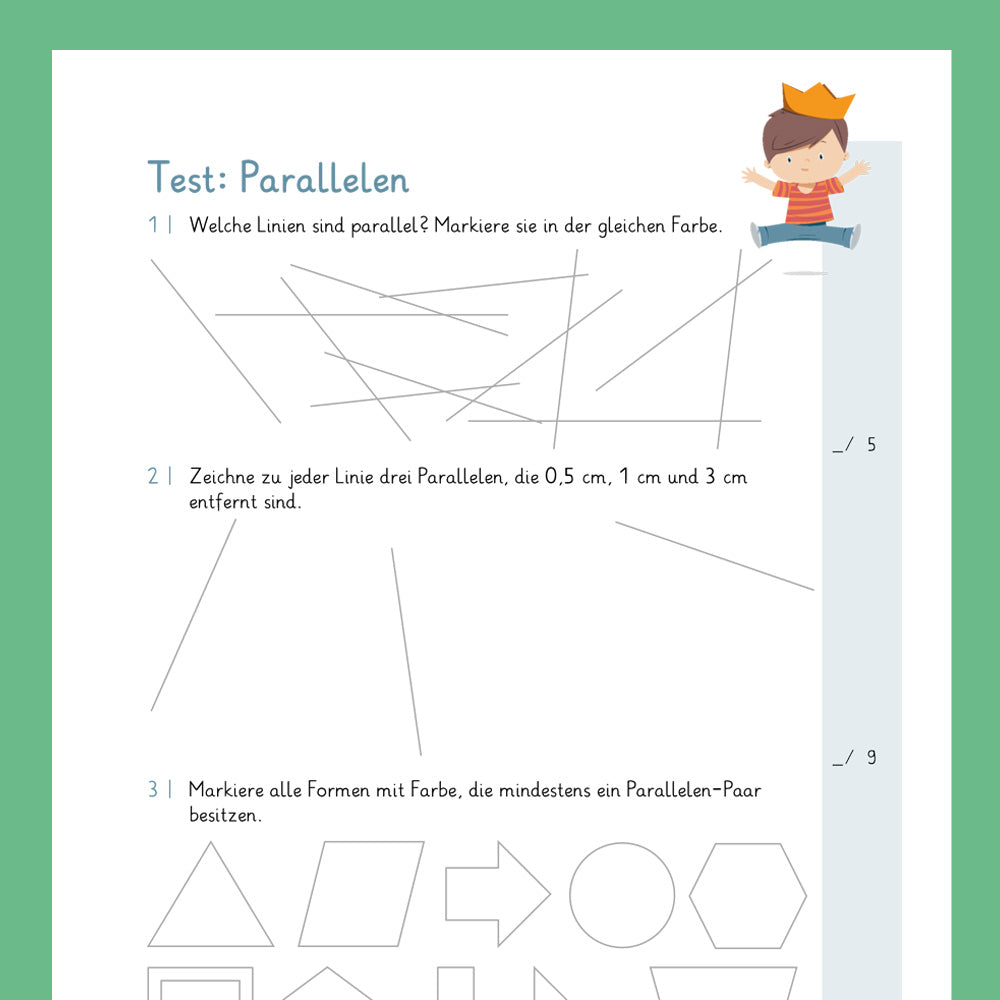 Test: Parallelen

1 | Welche Linien sind parallel? Markiere sie in der gleichen Farbe.

_/ 5

2 | Zeichne zu jeder Linie drei Parallelen, die 0,5 cm, 1 cm und 3 cm entfernt sind.

_/ 9

3 | Markiere alle Formen mit Farbe, die mindestens ein Parallelen-Paar besitzen.